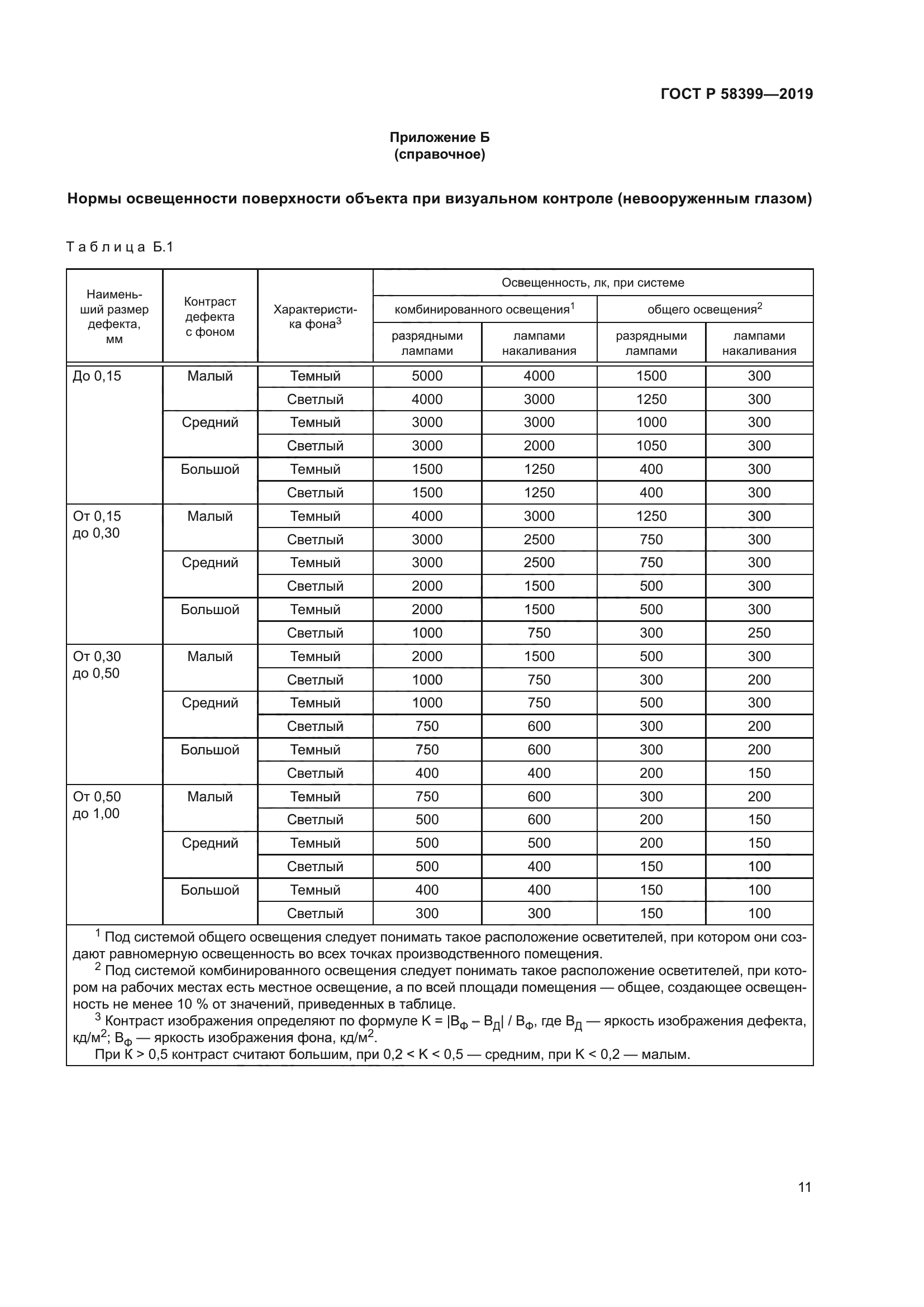 ГОСТ Р 58399—2019

Приложение Б
(справочное)

Нормы освещенности поверхности объекта при визуальном контроле (невооруженным глазом)

Таблица Б.1

| Наименьший размер дефекта, мм | Контраст дефекта с фоном | Характеристика фона$^3$ | Освещенность, лк, при системе комбинированного освещения$^1$ разрядными лампами | Освещенность, лк, при системе комбинированного освещения$^1$ лампами накаливания | Освещенность, лк, при системе общего освещения$^2$ разрядными лампами | Освещенность, лк, при системе общего освещения$^2$ лампами накаливания |
|---|---|---|---|---|---|---|
| До 0,15 | Малый | Темный | 5000 | 4000 | 1500 | 300 |
| | | Светлый | 4000 | 3000 | 1250 | 300 |
| | Средний | Темный | 3000 | 3000 | 1000 | 300 |
| | | Светлый | 3000 | 2000 | 1050 | 300 |
| | Большой | Темный | 1500 | 1250 | 400 | 300 |
| | | Светлый | 1500 | 1250 | 400 | 300 |
| От 0,15 до 0,30 | Малый | Темный | 4000 | 3000 | 1250 | 300 |
| | | Светлый | 3000 | 2500 | 750 | 300 |
| | Средний | Темный | 3000 | 2500 | 750 | 300 |
| | | Светлый | 2000 | 1500 | 500 | 300 |
| | Большой | Темный | 2000 | 1500 | 500 | 300 |
| | | Светлый | 1000 | 750 | 300 | 250 |
| От 0,30 до 0,50 | Малый | Темный | 2000 | 1500 | 500 | 300 |
| | | Светлый | 1000 | 750 | 300 | 200 |
| | Средний | Темный | 1000 | 750 | 500 | 300 |
| | | Светлый | 750 | 600 | 300 | 200 |
| | Большой | Темный | 750 | 600 | 300 | 200 |
| | | Светлый | 400 | 400 | 200 | 150 |
| От 0,50 до 1,00 | Малый | Темный | 750 | 600 | 300 | 200 |
| | | Светлый | 500 | 600 | 200 | 150 |
| | Средний | Темный | 500 | 500 | 200 | 150 |
| | | Светлый | 500 | 400 | 150 | 100 |
| | Большой | Темный | 400 | 400 | 150 | 100 |
| | | Светлый | 300 | 300 | 150 | 100 |

$^1$ Под системой общего освещения следует понимать такое расположение осветителей, при котором они создают равномерную освещенность во всех точках производственного помещения.
$^2$ Под системой комбинированного освещения следует понимать такое расположение осветителей, при котором на рабочих местах есть местное освещение, а по всей площади помещения — общее, создающее освещенность не менее 10 % от значений, приведенных в таблице.
$^3$ Контраст изображения определяют по формуле $K = |B_Ф – B_Д| / B_Ф$, где $B_Д$ — яркость изображения дефекта, кд/м$^2$; $B_Ф$ — яркость изображения фона, кд/м$^2$.
При K > 0,5 контраст считают большим, при 0,2 < K < 0,5 — средним, при K < 0,2 — малым.

11